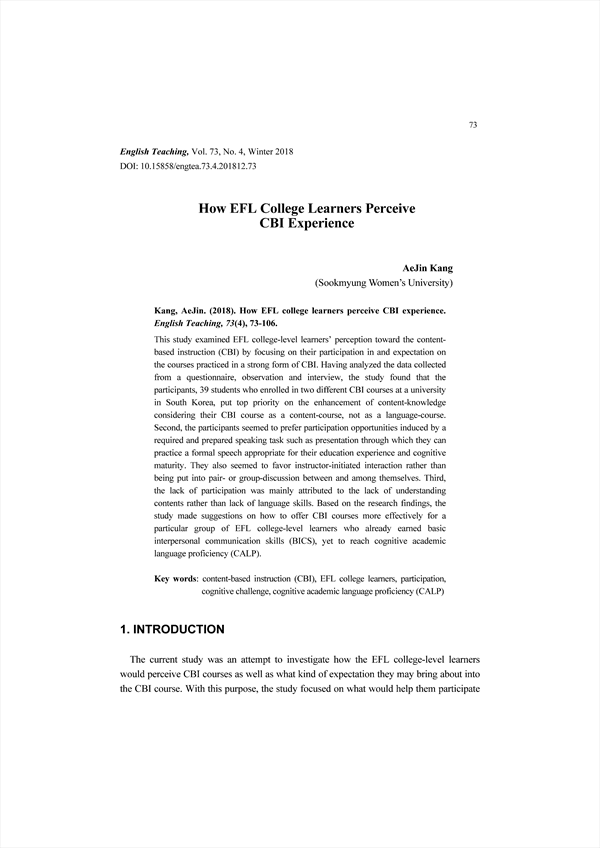 73

English Teaching, Vol. 73, No. 4, Winter 2018
DOI: 10.15858/engtea.73.4.201812.73

How EFL College Learners Perceive CBI Experience

AeJin Kang
(Sookmyung Women's University)

Kang, AeJin. (2018). How EFL college learners perceive CBI experience. English Teaching, 73(4), 73-106.

This study examined EFL college-level learners' perception toward the content-based instruction (CBI) by focusing on their participation in and expectation on the courses practiced in a strong form of CBI. Having analyzed the data collected from a questionnaire, observation and interview, the study found that the participants, 39 students who enrolled in two different CBI courses at a university in South Korea, put top priority on the enhancement of content-knowledge considering their CBI course as a content-course, not as a language-course. Second, the participants seemed to prefer participation opportunities induced by a required and prepared speaking task such as presentation through which they can practice a formal speech appropriate for their education experience and cognitive maturity. They also seemed to favor instructor-initiated interaction rather than being put into pair- or group-discussion between and among themselves. Third, the lack of participation was mainly attributed to the lack of understanding contents rather than lack of language skills. Based on the research findings, the study made suggestions on how to offer CBI courses more effectively for a particular group of EFL college-level learners who already earned basic interpersonal communication skills (BICS), yet to reach cognitive academic language proficiency (CALP).

Key words: content-based instruction (CBI), EFL college learners, participation, cognitive challenge, cognitive academic language proficiency (CALP)

1. INTRODUCTION

The current study was an attempt to investigate how the EFL college-level learners would perceive CBI courses as well as what kind of expectation they may bring about into the CBI course. With this purpose, the study focused on what would help them participate